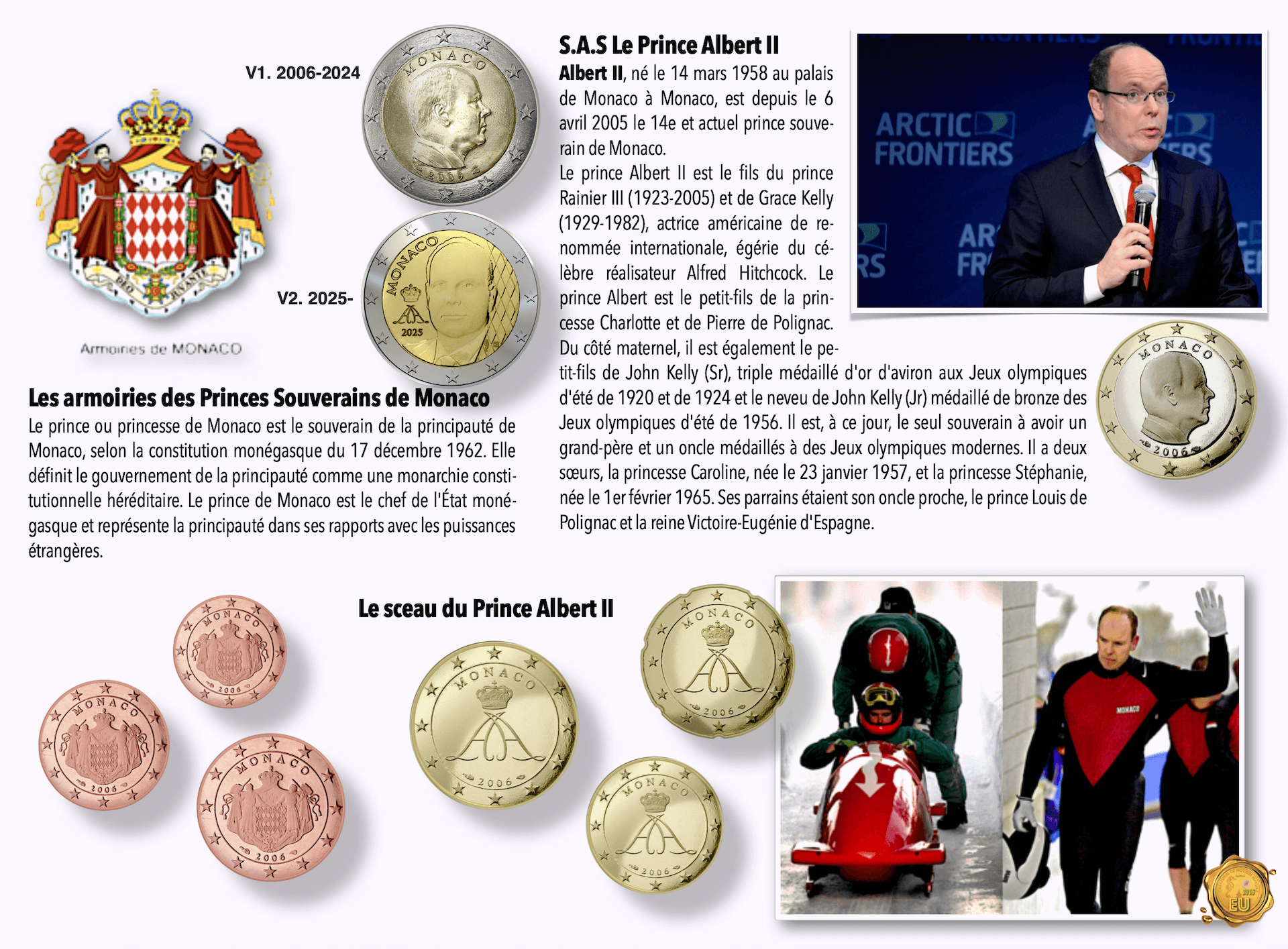 V1. 2006-2024

MONACO

2009

V2. 2025-

MONACO

2025

Armoiries de MONACO

S.A.S Le Prince Albert II

Albert II, né le 14 mars 1958 au palais de Monaco à Monaco, est depuis le 6 avril 2005 le 14e et actuel prince souverain de Monaco.

Le prince Albert II est le fils du prince Rainier III (1923-2005) et de Grace Kelly (1929-1982), actrice américaine de renommée internationale, égérie du célèbre réalisateur Alfred Hitchcock. Le prince Albert est le petit-fils de la princesse Charlotte et de Pierre de Polignac. Du côté maternel, il est également le petit-fils de John Kelly (Sr), triple médaillé d'or d'aviron aux Jeux olympiques d'été de 1920 et de 1924 et le neveu de John Kelly (Jr) médaillé de bronze des Jeux olympiques d'été de 1956. Il est, à ce jour, le seul souverain à avoir un grand-père et un oncle médaillés à des Jeux olympiques modernes. Il a deux sœurs, la princesse Caroline, née le 23 janvier 1957, et la princesse Stéphanie, née le 1er février 1965. Ses parrains étaient son oncle proche, le prince Louis de Polignac et la reine Victoire-Eugénie d'Espagne.

ARCTIC FRONTIERS

MONACO

2006

Les armoiries des Princes Souverains de Monaco

Le prince ou princesse de Monaco est le souverain de la principauté de Monaco, selon la constitution monégasque du 17 décembre 1962. Elle définit le gouvernement de la principauté comme une monarchie constitutionnelle héréditaire. Le prince de Monaco est le chef de l'État monégasque et représente la principauté dans ses rapports avec les puissances étrangères.

Le sceau du Prince Albert II

MONACO

2006

MONACO

2006

MONACO

2006

MONACO

2006

MONACO

2006

MONACO

2006

MONACO

EU